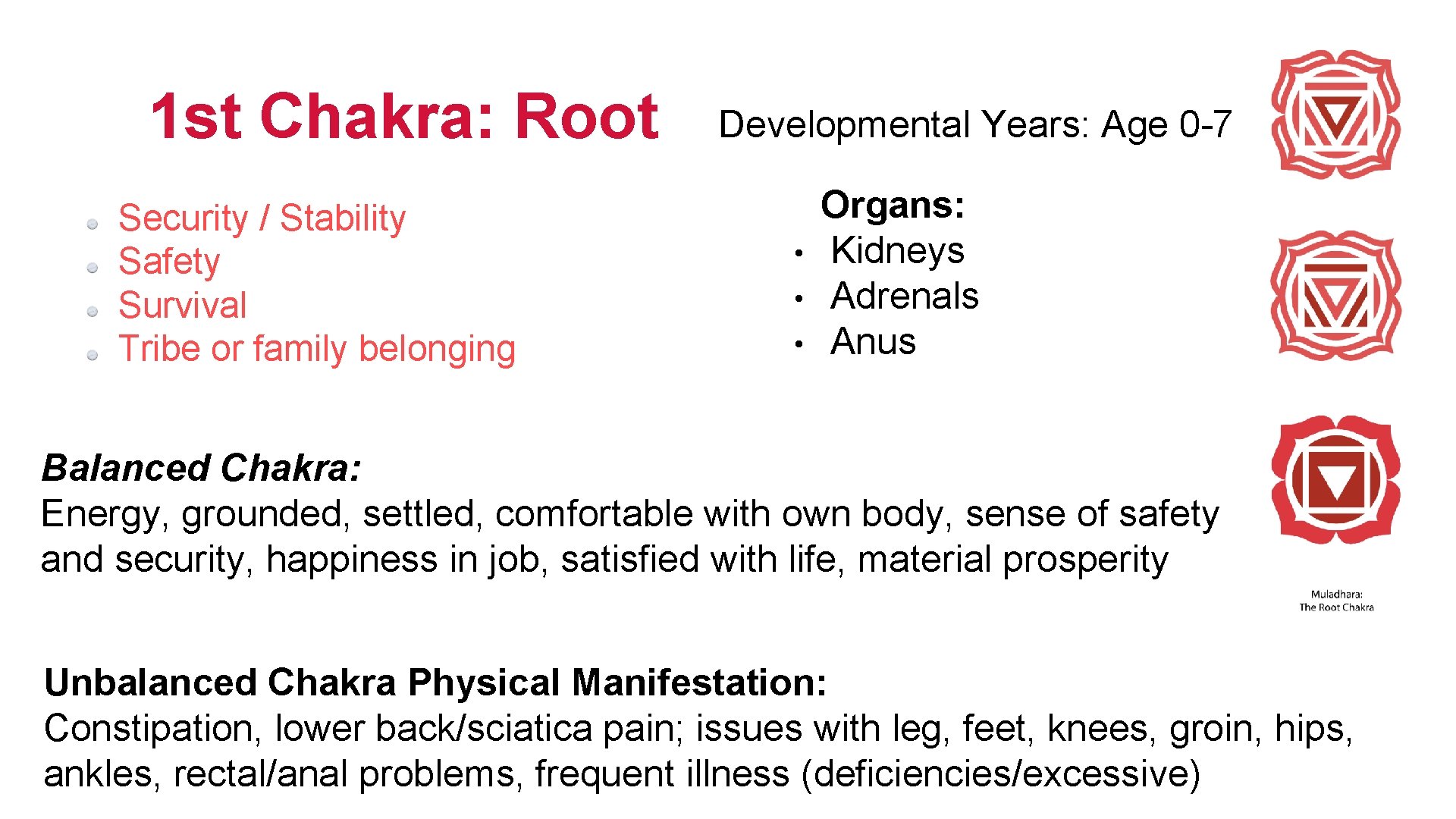 1st Chakra: Root

Developmental Years: Age 0-7

• Security / Stability
• Safety
• Survival
• Tribe or family belonging

Organs:
• Kidneys
• Adrenals
• Anus

Balanced Chakra:
Energy, grounded, settled, comfortable with own body, sense of safety and security, happiness in job, satisfied with life, material prosperity

Muladhara:
The Root Chakra

Unbalanced Chakra Physical Manifestation:
Constipation, lower back/sciatica pain; issues with leg, feet, knees, groin, hips, ankles, rectal/anal problems, frequent illness (deficiencies/excessive)